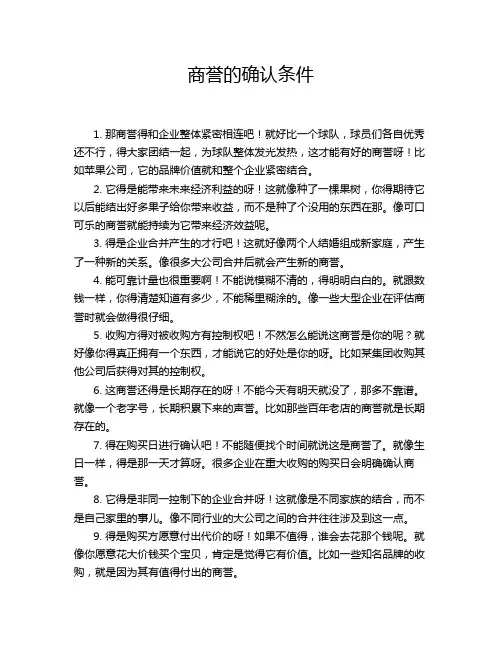 商誉的确认条件

1. 那商誉得和企业整体紧密相连吧！就好比一个球队，球员们各自优秀还不行，得大家团结一起，为球队整体发光发热，这才能有好的商誉呀！比如苹果公司，它的品牌价值就和整个企业紧密结合。

2. 它得是能带来未来经济利益的呀！这就像种了一棵果树，你得期待它以后能结出好多果子给你带来收益，而不是种了个没用的东西在那。像可口可乐的商誉就能持续为它带来经济效益呢。

3. 得是企业合并产生的才行吧！这就好像两个人结婚组成新家庭，产生了一种新的关系。像很多大公司合并后就会产生新的商誉。

4. 能可靠计量也很重要啊！不能说模糊不清的，得明明白白的。就跟数钱一样，你得清楚知道有多少，不能稀里糊涂的。像一些大型企业在评估商誉时就会做得很仔细。

5. 收购方得对被收购方有控制权吧！不然怎么能说这商誉是你的呢？就好像你得真正拥有一个东西，才能说它的好处是你的呀。比如某集团收购其他公司后获得对其的控制权。

6. 这商誉还得是长期存在的呀！不能今天有明天就没了，那多不靠谱。就像一个老字号，长期积累下来的声誉。比如那些百年老店的商誉就是长期存在的。

7. 得在购买日进行确认吧！不能随便找个时间就说这是商誉了。就像生日一样，得是那一天才算呀。很多企业在重大收购的购买日会明确确认商誉。

8. 它得是非同一控制下的企业合并呀！这就像是不同家族的结合，而不是自己家里的事儿。像不同行业的大公司之间的合并往往涉及到这一点。

9. 得是购买方愿意付出代价的呀！如果不值得，谁会去花那个钱呢。就像你愿意花大价钱买个宝贝，肯定是觉得它有价值。比如一些知名品牌的收购，就是因为其有值得付出的商誉。